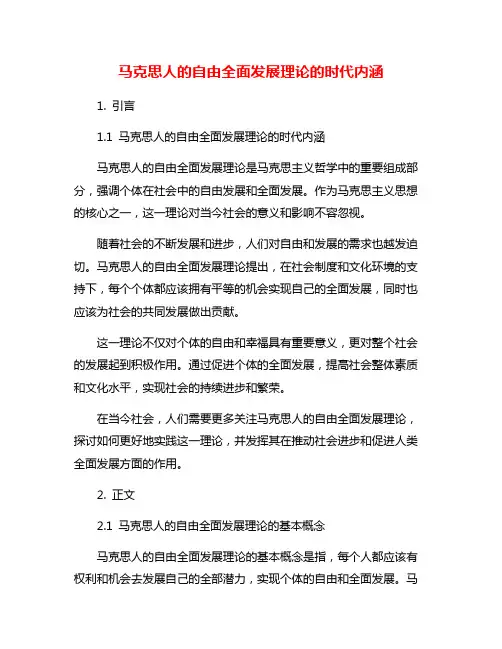 马克思人的自由全面发展理论的时代内涵

1. 引言

1.1 马克思人的自由全面发展理论的时代内涵

马克思人的自由全面发展理论是马克思主义哲学中的重要组成部分，强调个体在社会中的自由发展和全面发展。作为马克思主义思想的核心之一，这一理论对当今社会的意义和影响不容忽视。

随着社会的不断发展和进步，人们对自由和发展的需求也越发迫切。马克思人的自由全面发展理论提出，在社会制度和文化环境的支持下，每个个体都应该拥有平等的机会实现自己的全面发展，同时也应该为社会的共同发展做出贡献。

这一理论不仅对个体的自由和幸福具有重要意义，更对整个社会的发展起到积极作用。通过促进个体的全面发展，提高社会整体素质和文化水平，实现社会的持续进步和繁荣。

在当今社会，人们需要更多关注马克思人的自由全面发展理论，探讨如何更好地实践这一理论，并发挥其在推动社会进步和促进人类全面发展方面的作用。

2. 正文

2.1 马克思人的自由全面发展理论的基本概念

马克思人的自由全面发展理论的基本概念是指，每个人都应该有权利和机会去发展自己的全部潜力，实现个体的自由和全面发展。马